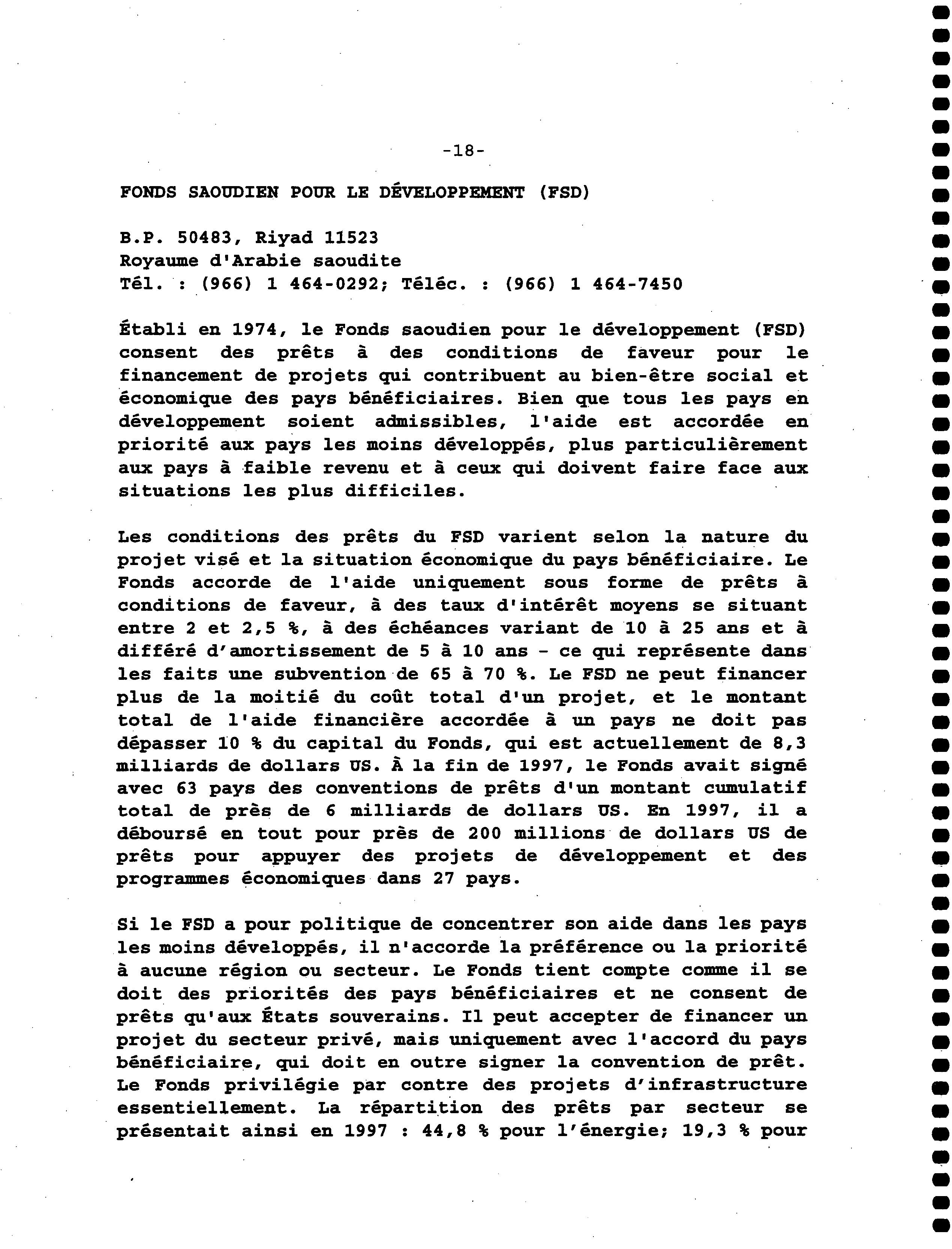 -18-

FONDS SAOUDIEN POUR LE DÉVELOPPEMENT (FSD)

B.P. 50483, Riyad 11523
Royaume d'Arabie saoudite
Tél. : (966) 1 464-0292; Téléc. : (966) 1 464-7450

Établi en 1974, le Fonds saoudien pour le développement (FSD) consent des prêts à des conditions de faveur pour le financement de projets qui contribuent au bien-être social et économique des pays bénéficiaires. Bien que tous les pays en développement soient admissibles, l'aide est accordée en priorité aux pays les moins développés, plus particulièrement aux pays à faible revenu et à ceux qui doivent faire face aux situations les plus difficiles.

Les conditions des prêts du FSD varient selon la nature du projet visé et la situation économique du pays bénéficiaire. Le Fonds accorde de l'aide uniquement sous forme de prêts à conditions de faveur, à des taux d'intérêt moyens se situant entre 2 et 2,5 %, à des échéances variant de 10 à 25 ans et à différé d'amortissement de 5 à 10 ans - ce qui représente dans les faits une subvention de 65 à 70 %. Le FSD ne peut financer plus de la moitié du coût total d'un projet, et le montant total de l'aide financière accordée à un pays ne doit pas dépasser 10 % du capital du Fonds, qui est actuellement de 8,3 milliards de dollars US. À la fin de 1997, le Fonds avait signé avec 63 pays des conventions de prêts d'un montant cumulatif total de près de 6 milliards de dollars US. En 1997, il a déboursé en tout pour près de 200 millions de dollars US de prêts pour appuyer des projets de développement et des programmes économiques dans 27 pays.

Si le FSD a pour politique de concentrer son aide dans les pays les moins développés, il n'accorde la préférence ou la priorité à aucune région ou secteur. Le Fonds tient compte comme il se doit des priorités des pays bénéficiaires et ne consent de prêts qu'aux États souverains. Il peut accepter de financer un projet du secteur privé, mais uniquement avec l'accord du pays bénéficiaire, qui doit en outre signer la convention de prêt. Le Fonds privilégie par contre des projets d'infrastructure essentiellement. La répartition des prêts par secteur se présentait ainsi en 1997 : 44,8 % pour l'énergie; 19,3 % pour